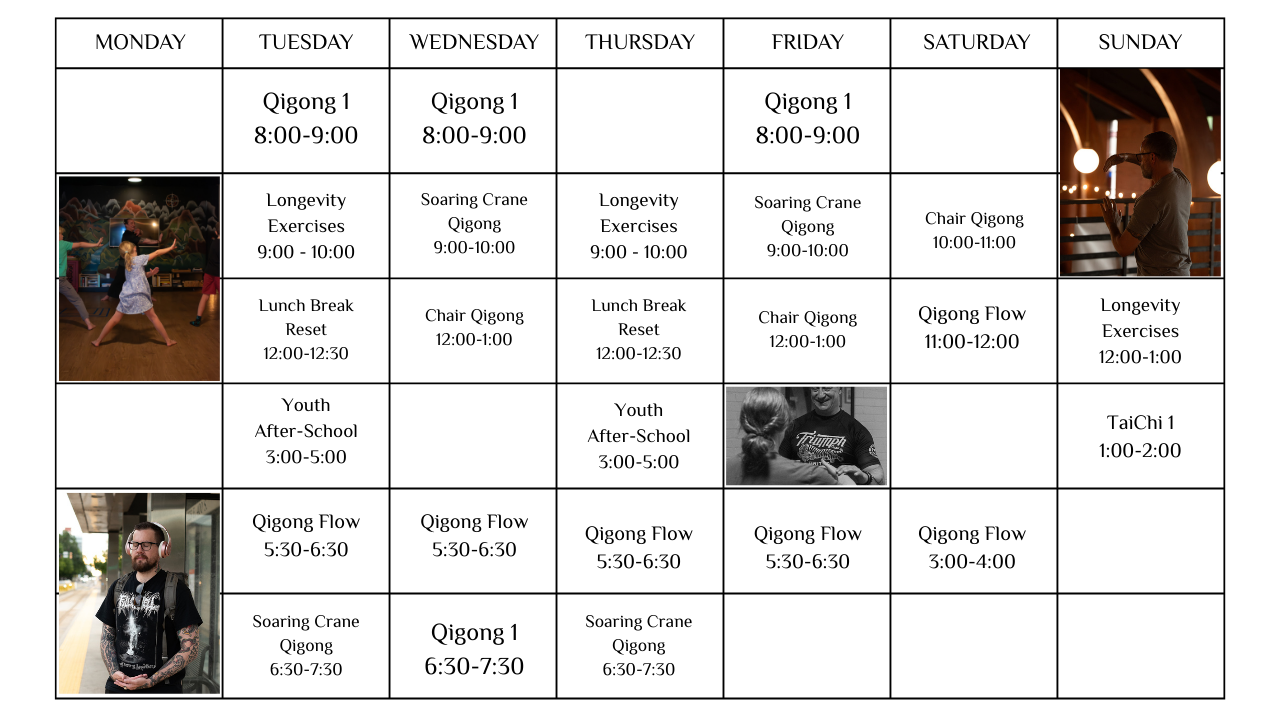 | MONDAY | TUESDAY | WEDNESDAY | THURSDAY | FRIDAY | SATURDAY | SUNDAY |
|---|---|---|---|---|---|---|
| | Qigong 1 8:00-9:00 | Qigong 1 8:00-9:00 | | Qigong 1 8:00-9:00 | | |
| | Longevity Exercises 9:00 - 10:00 | Soaring Crane Qigong 9:00-10:00 | Longevity Exercises 9:00 - 10:00 | Soaring Crane Qigong 9:00-10:00 | Chair Qigong 10:00-11:00 | |
| | Lunch Break Reset 12:00-12:30 | Chair Qigong 12:00-1:00 | Lunch Break Reset 12:00-12:30 | Chair Qigong 12:00-1:00 | Qigong Flow 11:00-12:00 | Longevity Exercises 12:00-1:00 |
| | Youth After-School 3:00-5:00 | | Youth After-School 3:00-5:00 | Triumph | | TaiChi 1 1:00-2:00 |
| | Qigong Flow 5:30-6:30 | Qigong Flow 5:30-6:30 | Qigong Flow 5:30-6:30 | Qigong Flow 5:30-6:30 | Qigong Flow 3:00-4:00 | |
| | Soaring Crane Qigong 6:30-7:30 | Qigong 1 6:30-7:30 | Soaring Crane Qigong 6:30-7:30 | | | |